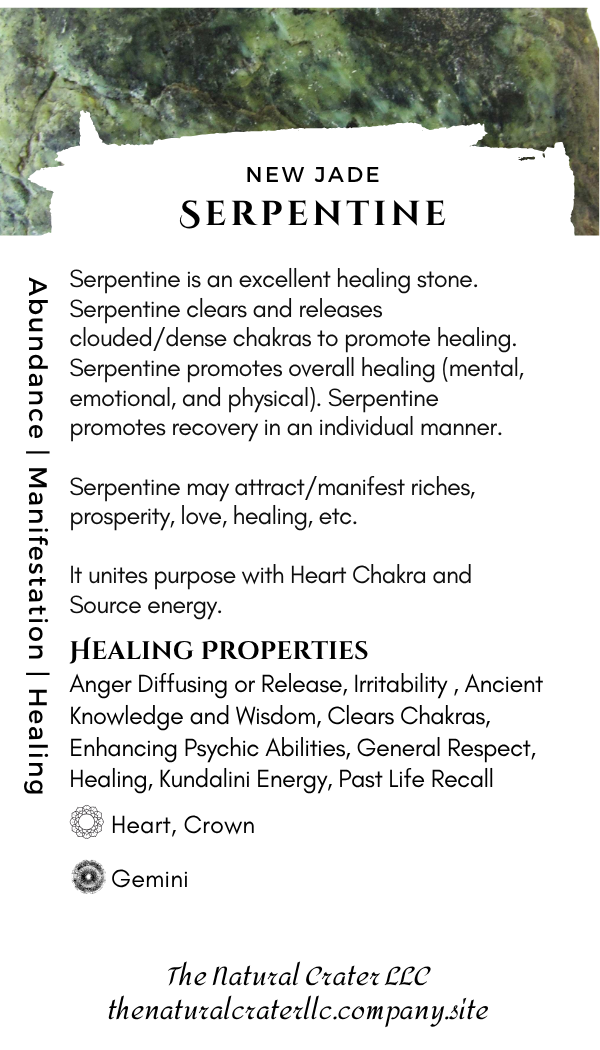 NEW JADE
SERPENTINE

Abundance | Manifestation | Healing

Serpentine is an excellent healing stone. Serpentine clears and releases clouded/dense chakras to promote healing. Serpentine promotes overall healing (mental, emotional, and physical). Serpentine promotes recovery in an individual manner.

Serpentine may attract/manifest riches, prosperity, love, healing, etc.

It unites purpose with Heart Chakra and Source energy.

HEALING PROPERTIES
Anger Diffusing or Release, Irritability , Ancient Knowledge and Wisdom, Clears Chakras, Enhancing Psychic Abilities, General Respect, Healing, Kundalini Energy, Past Life Recall

Heart, Crown

Gemini

The Natural Crater LLC
thenaturalcraterllc.company.site